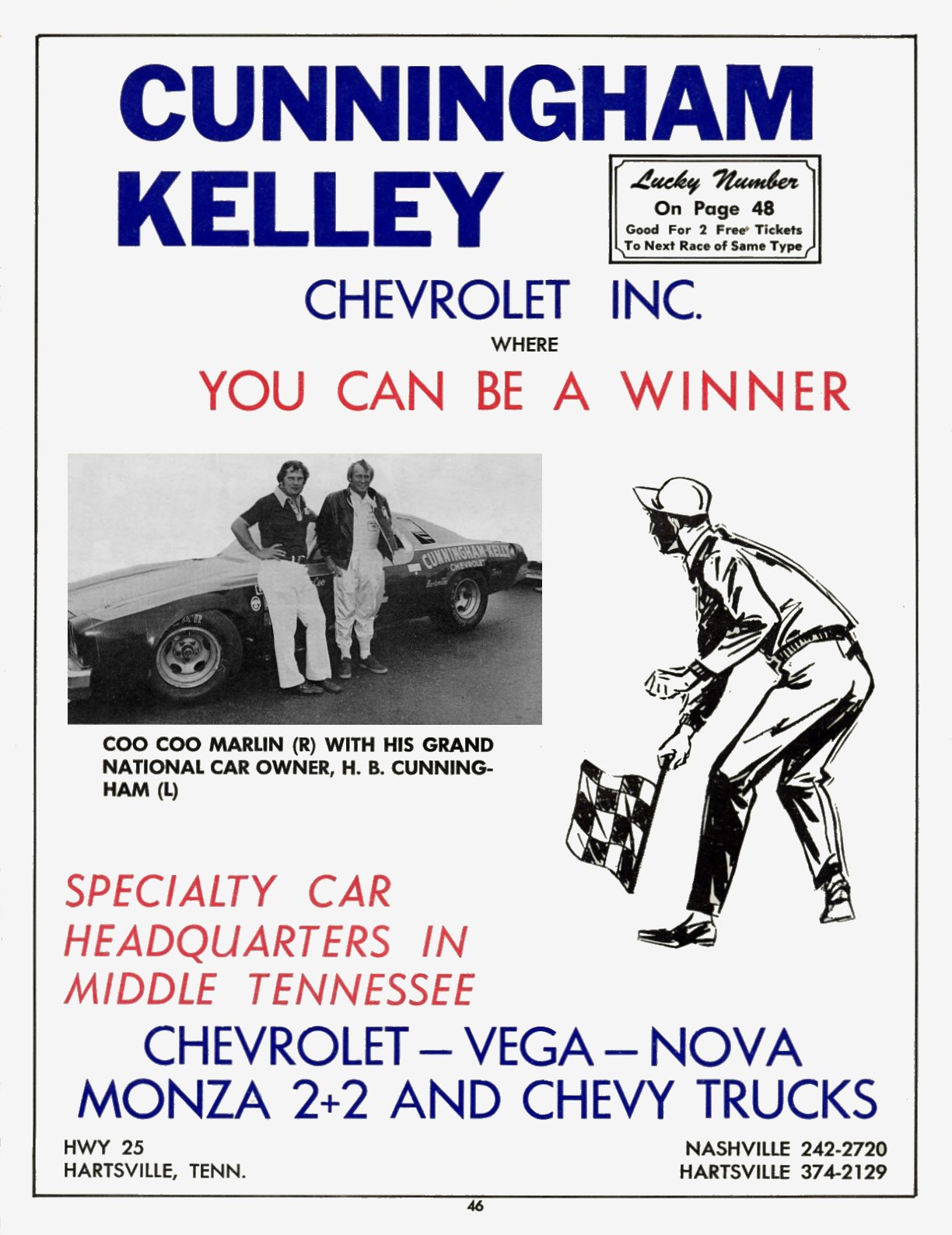 CUNNINGHAM KELLEY

Lucky Number
On Page 48
Good For 2 Free Tickets
To Next Race of Same Type

CHEVROLET INC.

WHERE

YOU CAN BE A WINNER

CUNNINGHAM-KELLEY
CHEVROLET

COO COO MARLIN (R) WITH HIS GRAND NATIONAL CAR OWNER, H. B. CUNNINGHAM (L)

SPECIALTY CAR HEADQUARTERS IN MIDDLE TENNESSEE

CHEVROLET — VEGA — NOVA
MONZA 2+2 AND CHEVY TRUCKS

HWY 25
HARTSVILLE, TENN.

NASHVILLE 242-2720
HARTSVILLE 374-2129

46